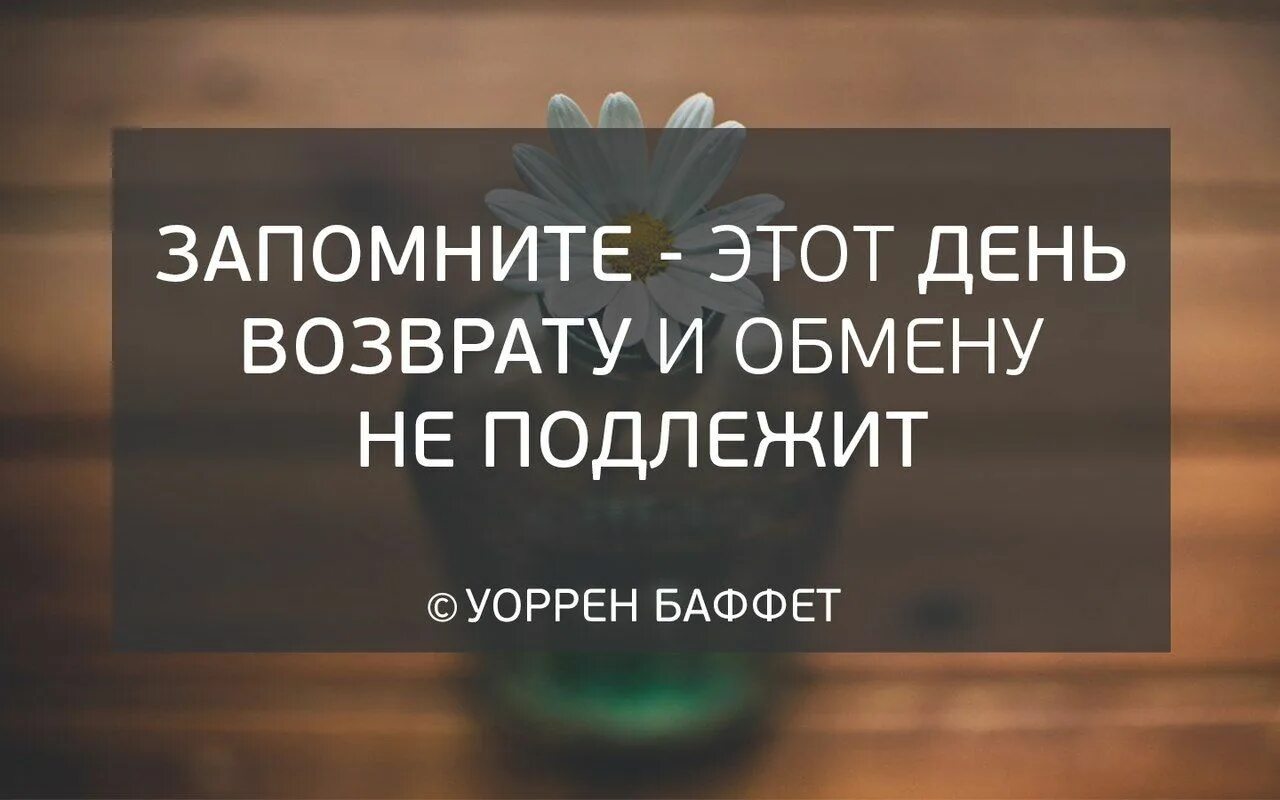 ЗАПОМНИТЕ - ЭТОТ ДЕНЬ ВОЗВРАТУ И ОБМЕНУ НЕ ПОДЛЕЖИТ

© УОРРЕН БАФФЕТ